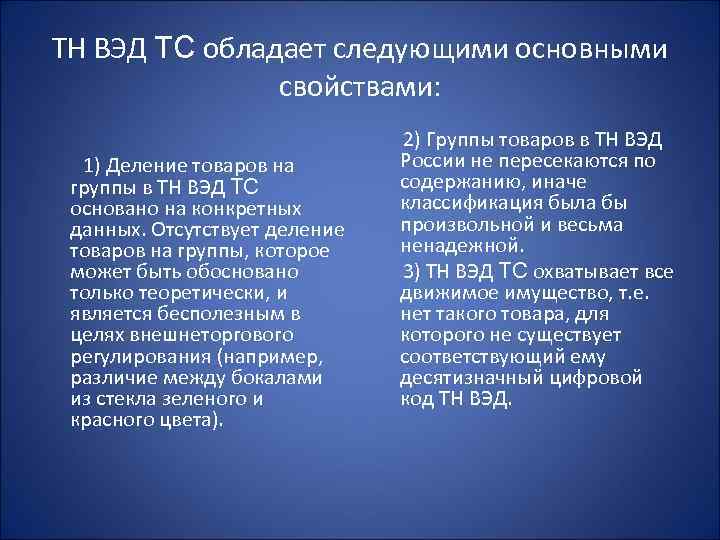 ТН ВЭД ТС обладает следующими основными свойствами:

1) Деление товаров на группы в ТН ВЭД ТС основано на конкретных данных. Отсутствует деление товаров на группы, которое может быть обосновано только теоретически, и является бесполезным в целях внешнеторгового регулирования (например, различие между бокалами из стекла зеленого и красного цвета).

2) Группы товаров в ТН ВЭД России не пересекаются по содержанию, иначе классификация была бы произвольной и весьма ненадежной.

3) ТН ВЭД ТС охватывает все движимое имущество, т.е. нет такого товара, для которого не существует соответствующий ему десятизначный цифровой код ТН ВЭД.